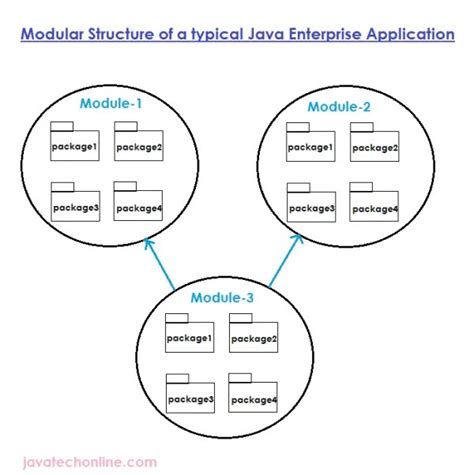 Modular Structure of a typical Java Enterprise Application

Module-1

package1 package2

package3 package4

Module-2

package1 package2

package3 package4

Module-3

package1 package2

package3 package4

javatechonline.com